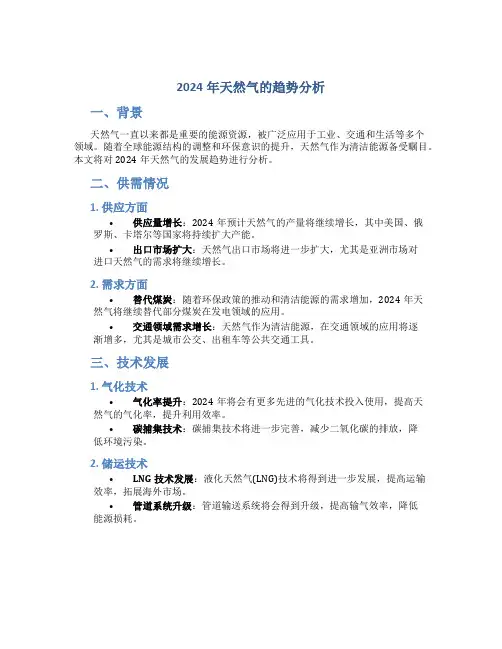 2024 年天然气的趋势分析

一、背景

天然气一直以来都是重要的能源资源，被广泛应用于工业、交通和生活等多个领域。随着全球能源结构的调整和环保意识的提升，天然气作为清洁能源备受瞩目。本文将对 2024 年天然气的发展趋势进行分析。

二、供需情况

1. 供应方面

• 供应量增长：2024 年预计天然气的产量将继续增长，其中美国、俄罗斯、卡塔尔等国家将持续扩大产能。

• 出口市场扩大：天然气出口市场将进一步扩大，尤其是亚洲市场对进口天然气的需求将继续增长。

2. 需求方面

• 替代煤炭：随着环保政策的推动和清洁能源的需求增加，2024 年天然气将继续替代部分煤炭在发电领域的应用。

• 交通领域需求增长：天然气作为清洁能源，在交通领域的应用将逐渐增多，尤其是城市公交、出租车等公共交通工具。

三、技术发展

1. 气化技术

• 气化率提升：2024 年将会有更多先进的气化技术投入使用，提高天然气的气化率，提升利用效率。

• 碳捕集技术：碳捕集技术将进一步完善，减少二氧化碳的排放，降低环境污染。

2. 储运技术

• LNG 技术发展：液化天然气(LNG)技术将得到进一步发展，提高运输效率，拓展海外市场。

• 管道系统升级：管道输送系统将会得到升级，提高输气效率，降低能源损耗。